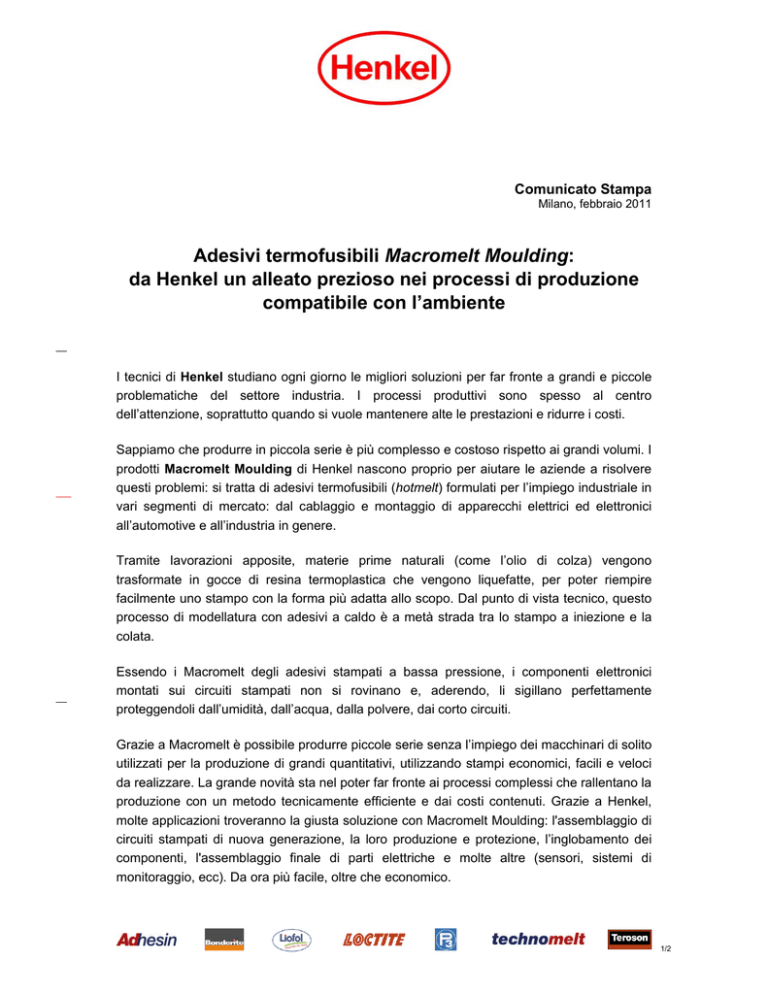 Henkel

Comunicato Stampa
Milano, febbraio 2011

Adesivi termofusibili Macromelt Moulding:
da Henkel un alleato prezioso nei processi di produzione compatibile con l'ambiente

I tecnici di Henkel studiano ogni giorno le migliori soluzioni per far fronte a grandi e piccole problematiche del settore industria. I processi produttivi sono spesso al centro dell'attenzione, soprattutto quando si vuole mantenere alte le prestazioni e ridurre i costi.

Sappiamo che produrre in piccola serie è più complesso e costoso rispetto ai grandi volumi. I prodotti Macromelt Moulding di Henkel nascono proprio per aiutare le aziende a risolvere questi problemi: si tratta di adesivi termofusibili (hotmelt) formulati per l'impiego industriale in vari segmenti di mercato: dal cablaggio e montaggio di apparecchi elettrici ed elettronici all'automotive e all'industria in genere.

Tramite lavorazioni apposite, materie prime naturali (come l'olio di colza) vengono trasformate in gocce di resina termoplastica che vengono liquefatte, per poter riempire facilmente uno stampo con la forma più adatta allo scopo. Dal punto di vista tecnico, questo processo di modellatura con adesivi a caldo è a metà strada tra lo stampo a iniezione e la colata.

Essendo i Macromelt degli adesivi stampati a bassa pressione, i componenti elettronici montati sui circuiti stampati non si rovinano e, aderendo, li sigillano perfettamente proteggendoli dall'umidità, dall'acqua, dalla polvere, dai corto circuiti.

Grazie a Macromelt è possibile produrre piccole serie senza l'impiego dei macchinari di solito utilizzati per la produzione di grandi quantitativi, utilizzando stampi economici, facili e veloci da realizzare. La grande novità sta nel poter far fronte ai processi complessi che rallentano la produzione con un metodo tecnicamente efficiente e dai costi contenuti. Grazie a Henkel, molte applicazioni troveranno la giusta soluzione con Macromelt Moulding: l'assemblaggio di circuiti stampati di nuova generazione, la loro produzione e protezione, l'inglobamento dei componenti, l'assemblaggio finale di parti elettriche e molte altre (sensori, sistemi di monitoraggio, ecc). Da ora più facile, oltre che economico.

Adhesin Bonderite Liofol LOCTITE technomelt Teroson

1/2